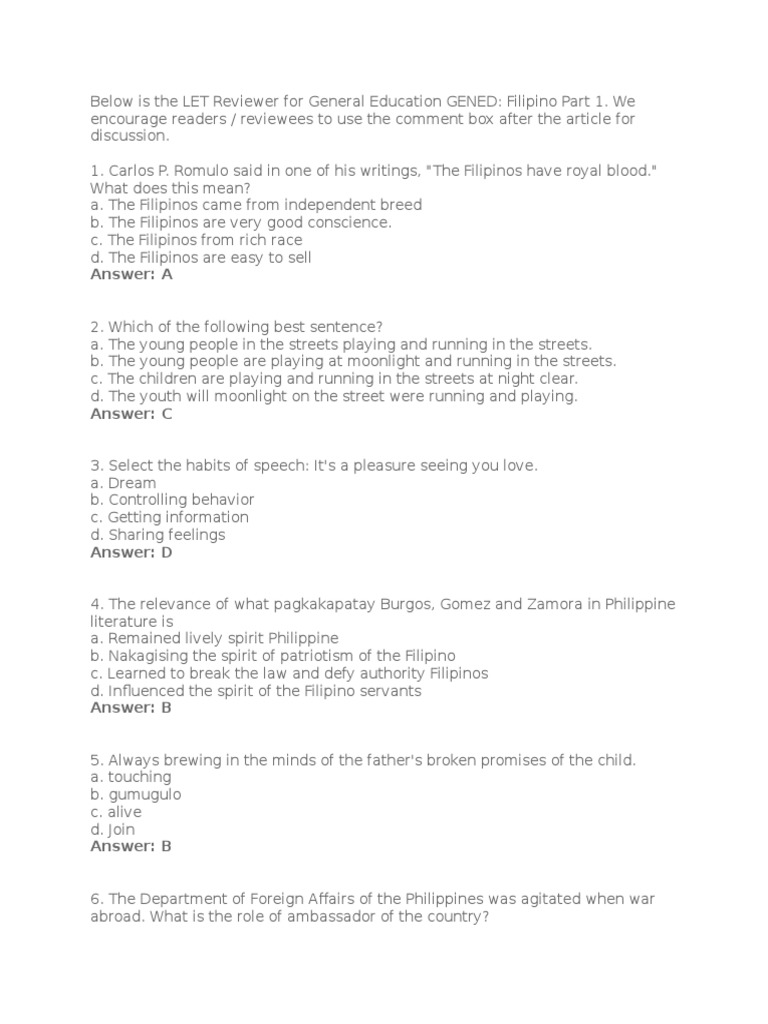 Below is the LET Reviewer for General Education GENED: Filipino Part 1. We encourage readers / reviewees to use the comment box after the article for discussion.

1. Carlos P. Romulo said in one of his writings, "The Filipinos have royal blood." What does this mean?
a. The Filipinos came from independent breed
b. The Filipinos are very good conscience.
c. The Filipinos from rich race
d. The Filipinos are easy to sell
Answer: A

2. Which of the following best sentence?
a. The young people in the streets playing and running in the streets.
b. The young people are playing at moonlight and running in the streets.
c. The children are playing and running in the streets at night clear.
d. The youth will moonlight on the street were running and playing.
Answer: C

3. Select the habits of speech: It's a pleasure seeing you love.
a. Dream
b. Controlling behavior
c. Getting information
d. Sharing feelings
Answer: D

4. The relevance of what pagkakapatay Burgos, Gomez and Zamora in Philippine literature is
a. Remained lively spirit Philippine
b. Nakagising the spirit of patriotism of the Filipino
c. Learned to break the law and defy authority Filipinos
d. Influenced the spirit of the Filipino servants
Answer: B

5. Always brewing in the minds of the father's broken promises of the child.
a. touching
b. gumugulo
c. alive
d. Join
Answer: B

6. The Department of Foreign Affairs of the Philippines was agitated when war abroad. What is the role of ambassador of the country?